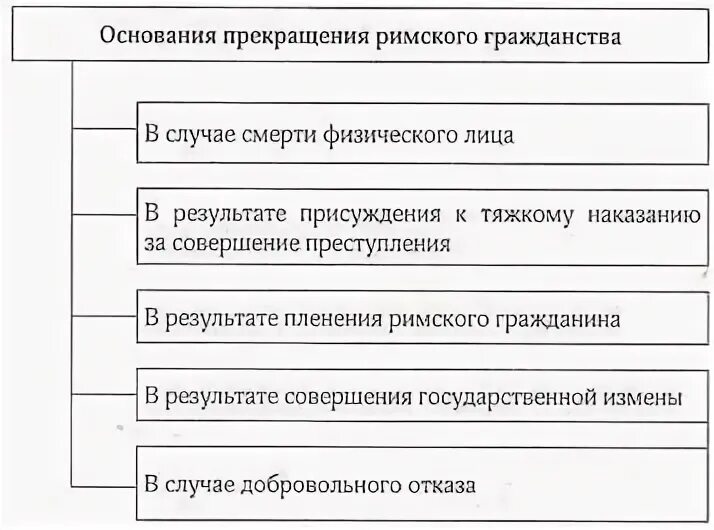 Основания прекращения римского гражданства

В случае смерти физического лица

В результате присуждения к тяжкому наказанию за совершение преступления

В результате пленения римского гражданина

В результате совершения государственной измены

В случае добровольного отказа